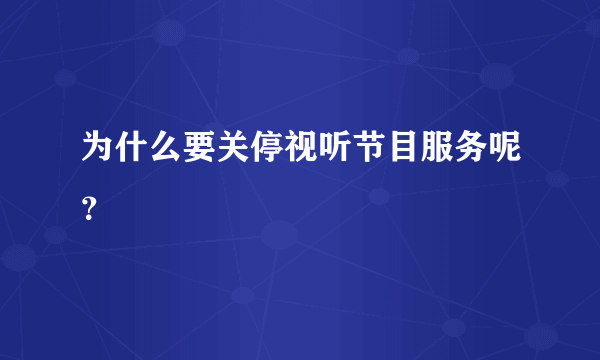 为什么要关停视听节目服务呢？